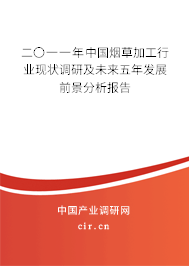 二〇一一年中国烟草加工行业现状调研及未来五年发展前景分析报告

中国产业调研网

cir.cn